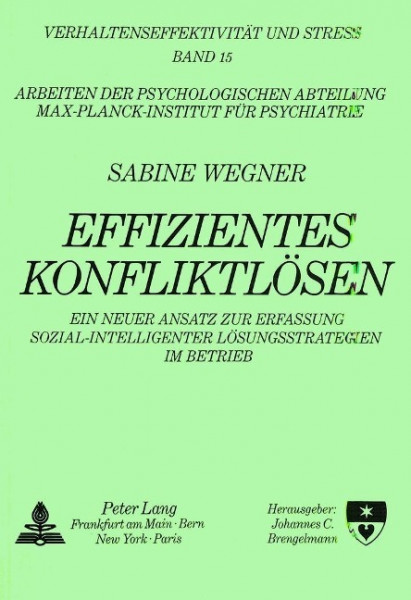 VERHALTENSEFFEKTIVITÄT UND STRESS
BAND 15

ARBEITEN DER PSYCHOLOGISCHEN ABTEILUNG
MAX-PLANCK-INSTITUT FÜR PSYCHIATRIE

SABINE WEGNER

EFFIZIENTES
KONFLIKTLÖSEN

EIN NEUER ANSATZ ZUR ERFASSUNG
SOZIAL-INTELLIGENTER LÖSUNGSSTRATEGIEN
IM BETRIEB

Peter Lang
Frankfurt am Main · Bern
New York · Paris

Herausgeber:
Johannes C.
Brengelmann